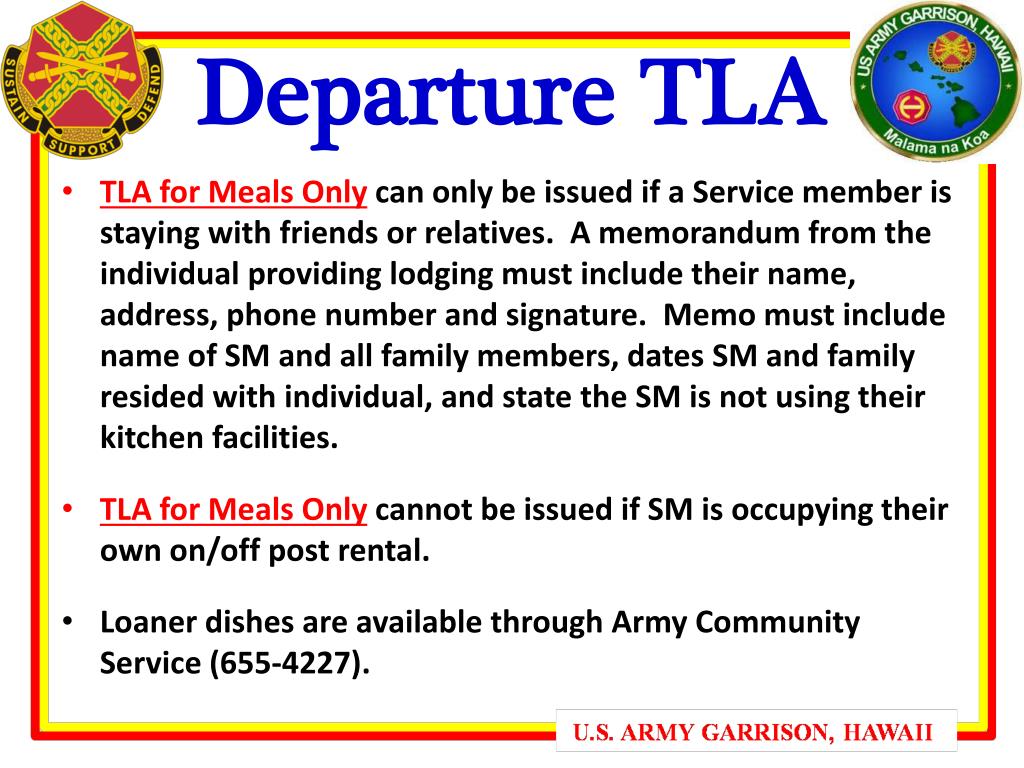 SUSTAIN SUPPORT DEFEND

Departure TLA

US ARMY GARRISON, HAWAII
Malama na Koa

• TLA for Meals Only can only be issued if a Service member is staying with friends or relatives. A memorandum from the individual providing lodging must include their name, address, phone number and signature. Memo must include name of SM and all family members, dates SM and family resided with individual, and state the SM is not using their kitchen facilities.

• TLA for Meals Only cannot be issued if SM is occupying their own on/off post rental.

• Loaner dishes are available through Army Community Service (655-4227).

U.S. ARMY GARRISON, HAWAII